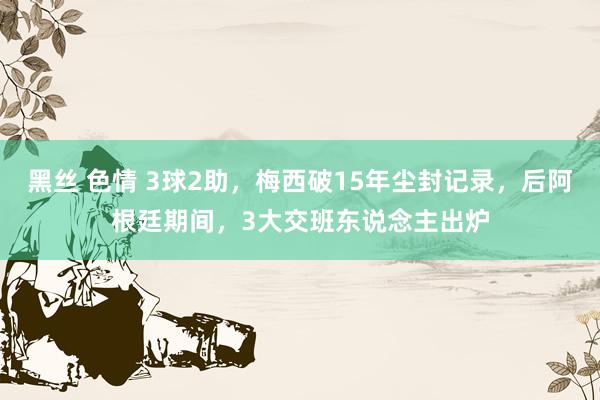 黑丝 色情 3球2助，梅西破15年尘封记录，后阿根廷期间，3大交班东说念主出炉